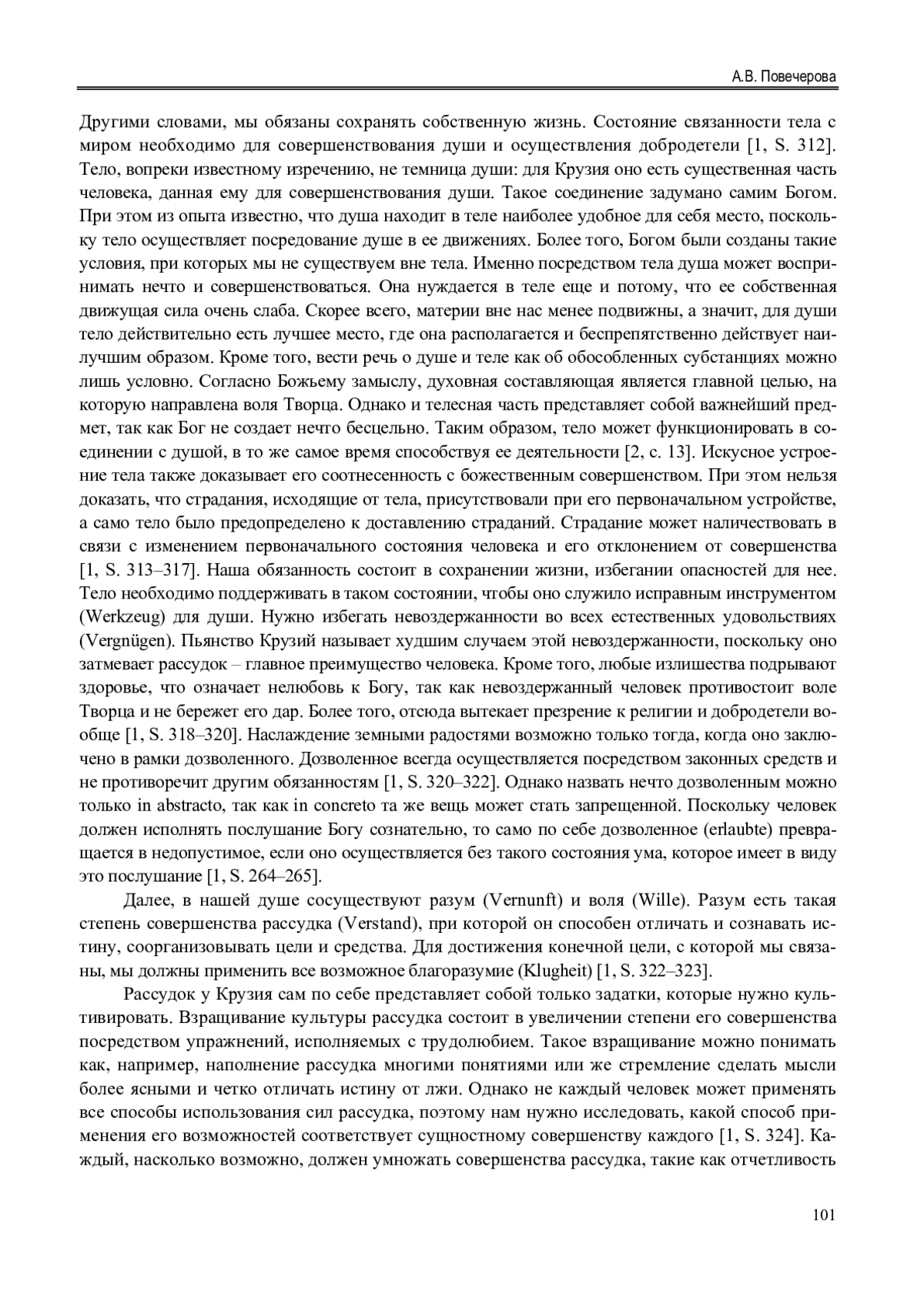 А.В. Повечерова

Другими словами, мы обязаны сохранять собственную жизнь. Состояние связанности тела с миром необходимо для совершенствования души и осуществления добродетели [1, S. 312]. Тело, вопреки известному изречению, не темница души: для Крузия оно есть существенная часть человека, данная ему для совершенствования души. Такое соединение задумано самим Богом. При этом из опыта известно, что душа находит в теле наиболее удобное для себя место, поскольку тело осуществляет посредование душе в ее движениях. Более того, Богом были созданы такие условия, при которых мы не существуем вне тела. Именно посредством тела душа может воспринимать нечто и совершенствоваться. Она нуждается в теле еще и потому, что ее собственная движущая сила очень слаба. Скорее всего, материи вне нас менее подвижны, а значит, для души тело действительно есть лучшее место, где она располагается и беспрепятственно действует наилучшим образом. Кроме того, вести речь о душе и теле как об обособленных субстанциях можно лишь условно. Согласно Божьему замыслу, духовная составляющая является главной целью, на которую направлена воля Творца. Однако и телесная часть представляет собой важнейший предмет, так как Бог не создает нечто бесцельно. Таким образом, тело может функционировать в соединении с душой, в то же самое время способствуя ее деятельности [2, с. 13]. Искусное устроение тела также доказывает его соотнесенность с божественным совершенством. При этом нельзя доказать, что страдания, исходящие от тела, присутствовали при его первоначальном устройстве, а само тело было предопределено к доставлению страданий. Страдание может наличествовать в связи с изменением первоначального состояния человека и его отклонением от совершенства [1, S. 313–317]. Наша обязанность состоит в сохранении жизни, избегании опасностей для нее. Тело необходимо поддерживать в таком состоянии, чтобы оно служило исправным инструментом (Werkzeug) для души. Нужно избегать невоздержанности во всех естественных удовольствиях (Vergnügen). Пьянство Крузий называет худшим случаем этой невоздержанности, поскольку оно затмевает рассудок – главное преимущество человека. Кроме того, любые излишества подрывают здоровье, что означает нелюбовь к Богу, так как невоздержанный человек противостоит воле Творца и не бережет его дар. Более того, отсюда вытекает презрение к религии и добродетели вообще [1, S. 318–320]. Наслаждение земными радостями возможно только тогда, когда оно заключено в рамки дозволенного. Дозволенное всегда осуществляется посредством законных средств и не противоречит другим обязанностям [1, S. 320–322]. Однако назвать нечто дозволенным можно только in abstracto, так как in concreto та же вещь может стать запрещенной. Поскольку человек должен исполнять послушание Богу сознательно, то само по себе дозволенное (erlaubte) превращается в недопустимое, если оно осуществляется без такого состояния ума, которое имеет в виду это послушание [1, S. 264–265].

Далее, в нашей душе сосуществуют разум (Vernunft) и воля (Wille). Разум есть такая степень совершенства рассудка (Verstand), при которой он способен отличать и сознавать истину, соорганизовывать цели и средства. Для достижения конечной цели, с которой мы связаны, мы должны применить все возможное благоразумие (Klugheit) [1, S. 322–323].

Рассудок у Крузия сам по себе представляет собой только задатки, которые нужно культивировать. Взращивание культуры рассудка состоит в увеличении степени его совершенства посредством упражнений, исполняемых с трудолюбием. Такое взращивание можно понимать как, например, наполнение рассудка многими понятиями или же стремление сделать мысли более ясными и четко отличать истину от лжи. Однако не каждый человек может применять все способы использования сил рассудка, поэтому нам нужно исследовать, какой способ применения его возможностей соответствует сущностному совершенству каждого [1, S. 324]. Каждый, насколько возможно, должен умножать совершенства рассудка, такие как отчетливость

101